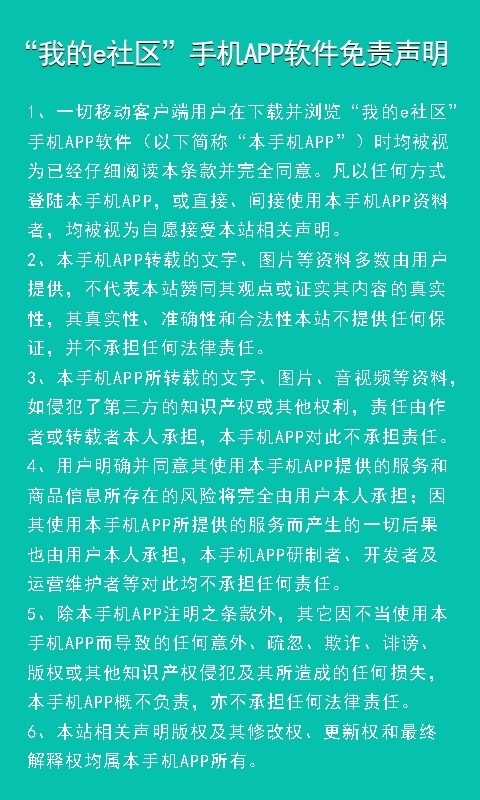 “我的e社区”手机APP软件免责声明

1、一切移动客户端用户在下载并浏览“我的e社区”手机APP软件（以下简称“本手机APP”）时均被视为已经仔细阅读本条款并完全同意。凡以任何方式登陆本手机APP，或直接、间接使用本手机APP资料者，均被视为自愿接受本站相关声明。
2、本手机APP转载的文字、图片等资料多数由用户提供，不代表本站赞同其观点或证实其内容的真实性，其真实性、准确性和合法性本站不提供任何保证，并不承担任何法律责任。
3、本手机APP所转载的文字、图片、音视频等资料，如侵犯了第三方的知识产权或其他权利，责任由作者或转载者本人承担，本手机APP对此不承担责任。
4、用户明确并同意其使用本手机APP提供的服务和商品信息所存在的风险将完全由用户本人承担；因其使用本手机APP所提供的服务而产生的一切后果也由用户本人承担，本手机APP研制者、开发者及运营维护者等对此均不承担任何责任。
5、除本手机APP注明之条款外，其它因不当使用本手机APP而导致的任何意外、疏忽、欺诈、诽谤、版权或其他知识产权侵犯及其所造成的任何损失，本手机APP概不负责，亦不承担任何法律责任。
6、本站相关声明版权及其修改权、更新权和最终解释权均属本手机APP所有。